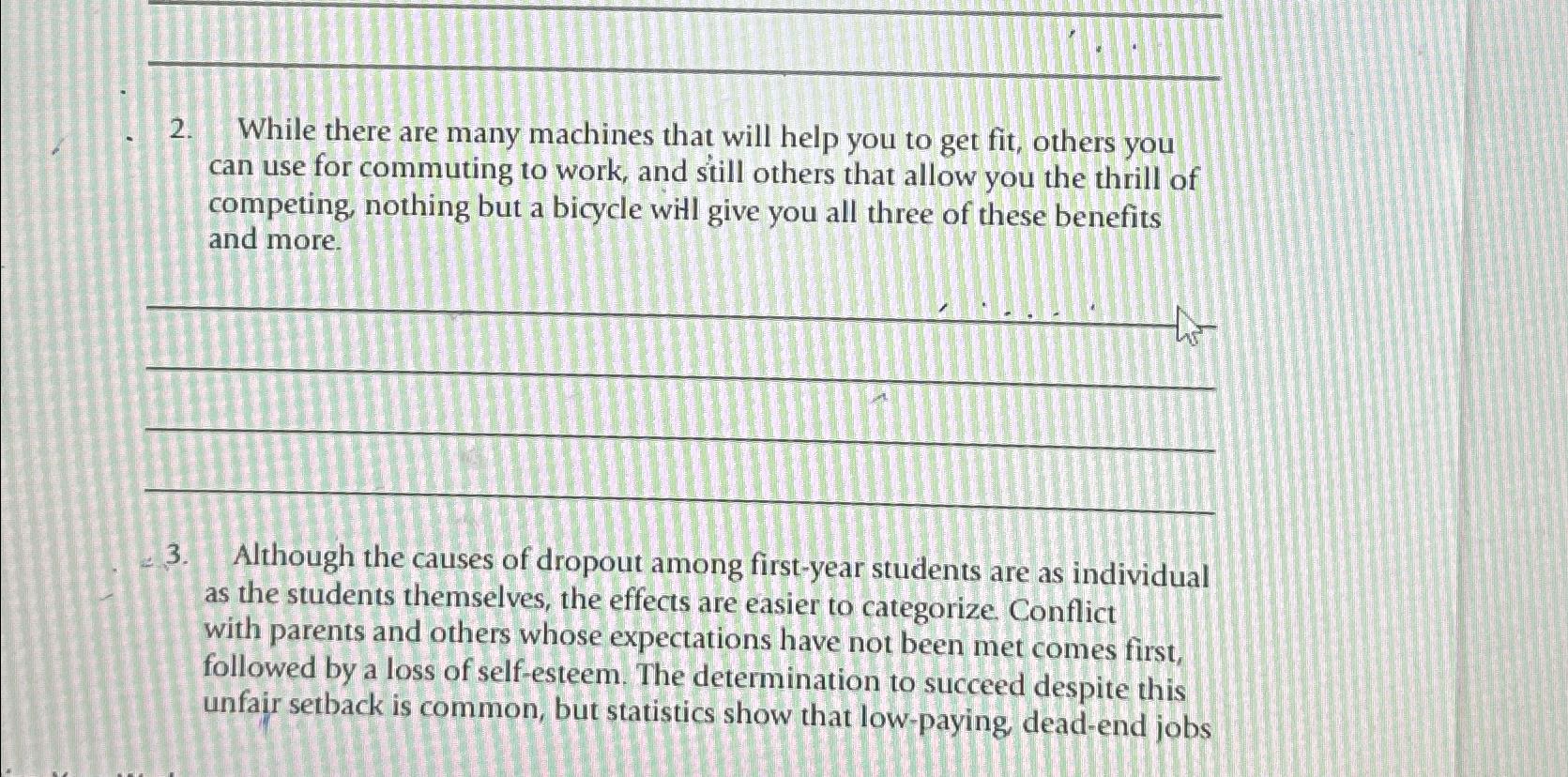 2. While there are many machines that will help you to get fit, others you can use for commuting to work, and still others that allow you the thrill of competing, nothing but a bicycle will give you all three of these benefits and more.

3. Although the causes of dropout among first-year students are as individual as the students themselves, the effects are easier to categorize. Conflict with parents and others whose expectations have not been met comes first, followed by a loss of self-esteem. The determination to succeed despite this unfair setback is common, but statistics show that low-paying, dead-end jobs